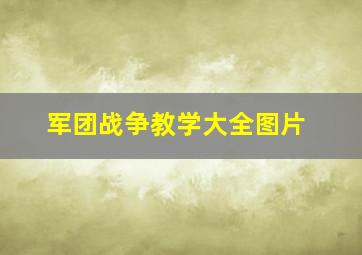 军团战争教学大全图片